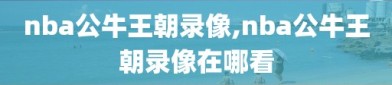 nba公牛王朝录像,nba公牛王朝录像在哪看